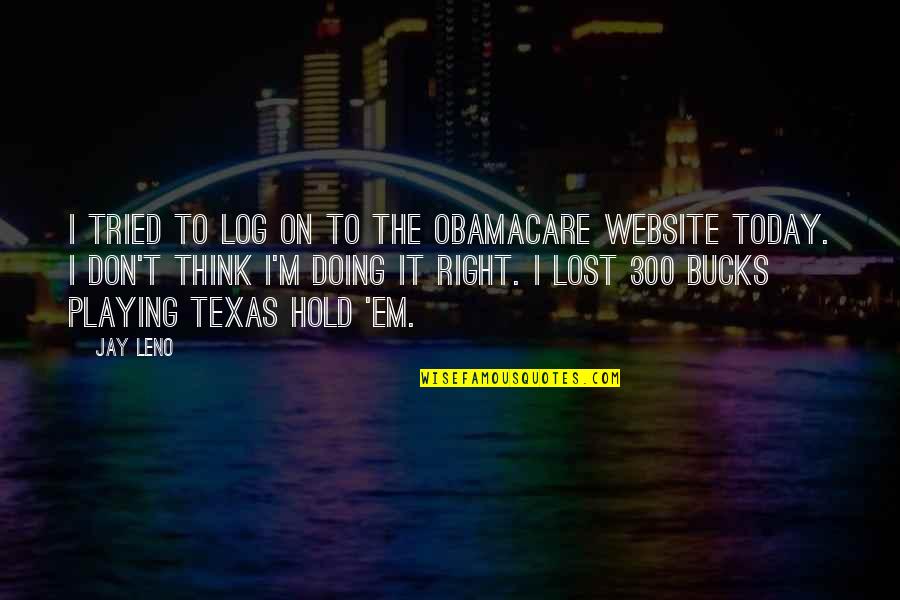 I TRIED TO LOG ON TO THE OBAMACARE WEBSITE TODAY. I DON'T THINK I'M DOING IT RIGHT. I LOST 300 BUCKS PLAYING TEXAS HOLD 'EM.

JAY LENO

WISEFAMOUSQUOTES.COM